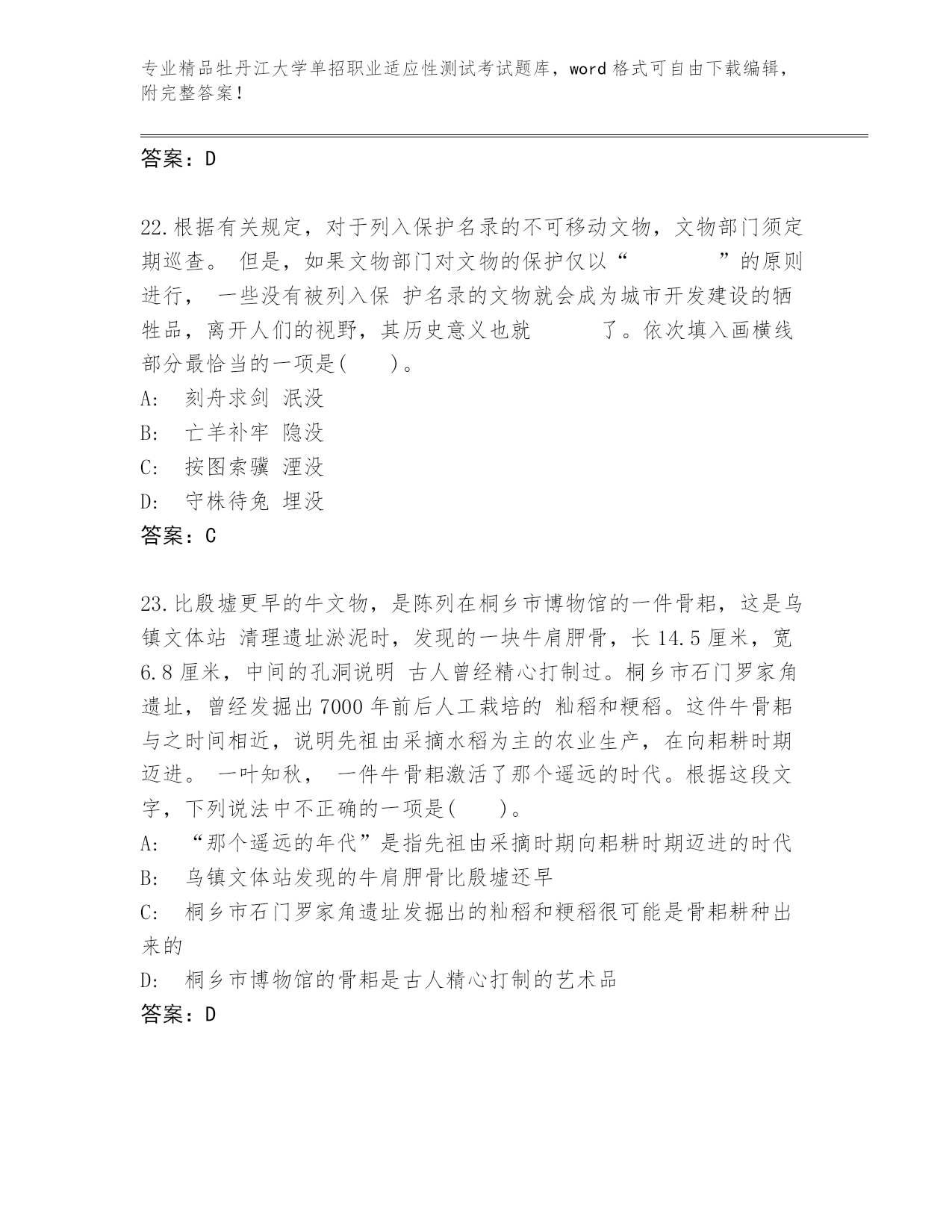 专业精品牡丹江大学单招职业适应性测试考试题库，word 格式可自由下载编辑，附完整答案！

答案：D

22.根据有关规定，对于列入保护名录的不可移动文物，文物部门须定期巡查。 但是，如果文物部门对文物的保护仅以“　　　　”的原则进行， 一些没有被列入保 护名录的文物就会成为城市开发建设的牺牲品，离开人们的视野，其历史意义也就　　　了。依次填入画横线部分最恰当的一项是(　　)。
A:　刻舟求剑 泯没
B:　亡羊补牢 隐没
C:　按图索骥 湮没
D:　守株待兔 埋没
答案：C

23.比殷墟更早的牛文物，是陈列在桐乡市博物馆的一件骨耜，这是乌镇文体站 清理遗址淤泥时，发现的一块牛肩胛骨，长 14.5 厘米，宽 6.8 厘米，中间的孔洞说明 古人曾经精心打制过。桐乡市石门罗家角遗址，曾经发掘出 7000 年前后人工栽培的 籼稻和粳稻。这件牛骨耜与之时间相近，说明先祖由采摘水稻为主的农业生产，在向耜耕时期迈进。 一叶知秋， 一件牛骨耜激活了那个遥远的时代。根据这段文字，下列说法中不正确的一项是(　　)。
A:　“那个遥远的年代”是指先祖由采摘时期向耜耕时期迈进的时代
B:　乌镇文体站发现的牛肩胛骨比殷墟还早
C:　桐乡市石门罗家角遗址发掘出的籼稻和粳稻很可能是骨耜耕种出来的
D:　桐乡市博物馆的骨耜是古人精心打制的艺术品
答案：D